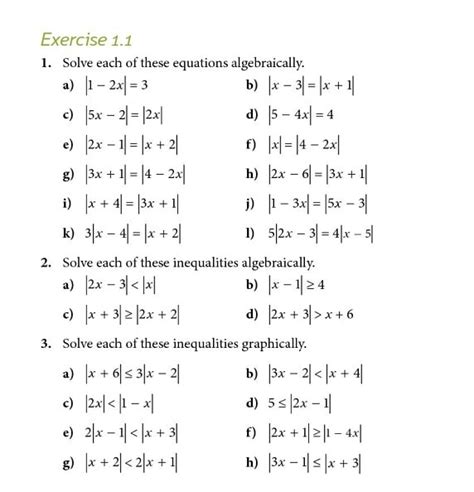 Exercise 1.1

1. Solve each of these equations algebraically.

a) $|1 - 2x| = 3$
b) $|x - 3| = |x + 1|$
c) $|5x - 2| = |2x|$
d) $|5 - 4x| = 4$
e) $|2x - 1| = |x + 2|$
f) $|x| = |4 - 2x|$
g) $|3x + 1| = |4 - 2x|$
h) $|2x - 6| = |3x + 1|$
i) $|x + 4| = |3x + 1|$
j) $|1 - 3x| = |5x - 3|$
k) $3|x - 4| = |x + 2|$
l) $5|2x - 3| = 4|x - 5|$

2. Solve each of these inequalities algebraically.

a) $|2x - 3| < |x|$
b) $|x - 1| \geq 4$
c) $|x + 3| \geq |2x + 2|$
d) $|2x + 3| > x + 6$

3. Solve each of these inequalities graphically.

a) $|x + 6| \leq 3|x - 2|$
b) $|3x - 2| < |x + 4|$
c) $|2x| < |1 - x|$
d) $5 \leq |2x - 1|$
e) $2|x - 1| < |x + 3|$
f) $|2x + 1| \geq |1 - 4x|$
g) $|x + 2| < 2|x + 1|$
h) $|3x - 1| \leq |x + 3|$